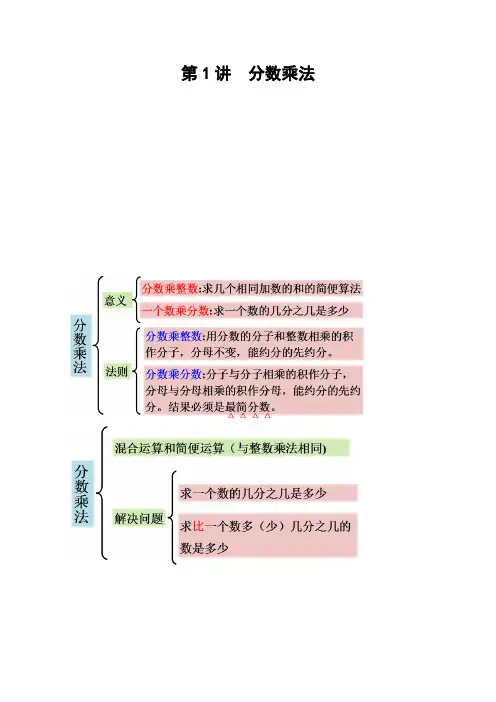 第 1 讲　分数乘法

分数乘法

意义

分数乘整数:求几个相同加数的和的简便算法

一个数乘分数:求一个数的几分之几是多少

法则

分数乘整数:用分数的分子和整数相乘的积作分子，分母不变，能约分的先约分。

分数乘分数:分子与分子相乘的积作分子，分母与分母相乘的积作分母，能约分的先约分。结果必须是最简分数。

分数乘法

混合运算和简便运算（与整数乘法相同）

解决问题

求一个数的几分之几是多少

求比一个数多（少）几分之几的数是多少